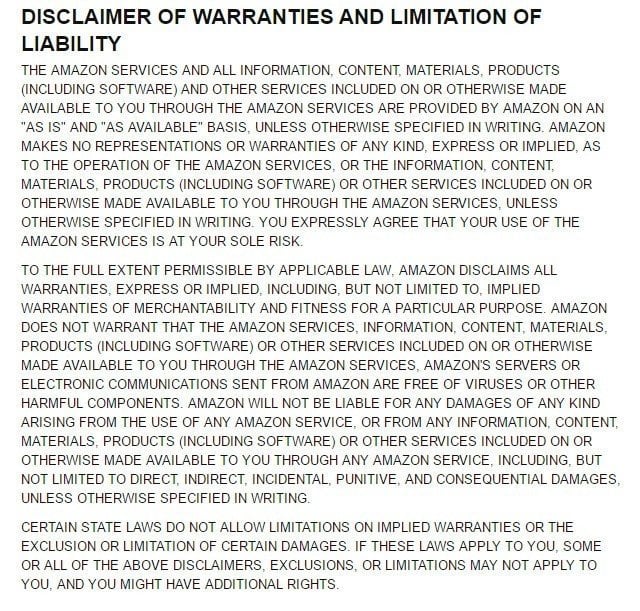 DISCLAIMER OF WARRANTIES AND LIMITATION OF LIABILITY

THE AMAZON SERVICES AND ALL INFORMATION, CONTENT, MATERIALS, PRODUCTS (INCLUDING SOFTWARE) AND OTHER SERVICES INCLUDED ON OR OTHERWISE MADE AVAILABLE TO YOU THROUGH THE AMAZON SERVICES ARE PROVIDED BY AMAZON ON AN "AS IS" AND "AS AVAILABLE" BASIS, UNLESS OTHERWISE SPECIFIED IN WRITING. AMAZON MAKES NO REPRESENTATIONS OR WARRANTIES OF ANY KIND, EXPRESS OR IMPLIED, AS TO THE OPERATION OF THE AMAZON SERVICES, OR THE INFORMATION, CONTENT, MATERIALS, PRODUCTS (INCLUDING SOFTWARE) OR OTHER SERVICES INCLUDED ON OR OTHERWISE MADE AVAILABLE TO YOU THROUGH THE AMAZON SERVICES, UNLESS OTHERWISE SPECIFIED IN WRITING. YOU EXPRESSLY AGREE THAT YOUR USE OF THE AMAZON SERVICES IS AT YOUR SOLE RISK.

TO THE FULL EXTENT PERMISSIBLE BY APPLICABLE LAW, AMAZON DISCLAIMS ALL WARRANTIES, EXPRESS OR IMPLIED, INCLUDING, BUT NOT LIMITED TO, IMPLIED WARRANTIES OF MERCHANTABILITY AND FITNESS FOR A PARTICULAR PURPOSE. AMAZON DOES NOT WARRANT THAT THE AMAZON SERVICES, INFORMATION, CONTENT, MATERIALS, PRODUCTS (INCLUDING SOFTWARE) OR OTHER SERVICES INCLUDED ON OR OTHERWISE MADE AVAILABLE TO YOU THROUGH THE AMAZON SERVICES, AMAZON'S SERVERS OR ELECTRONIC COMMUNICATIONS SENT FROM AMAZON ARE FREE OF VIRUSES OR OTHER HARMFUL COMPONENTS. AMAZON WILL NOT BE LIABLE FOR ANY DAMAGES OF ANY KIND ARISING FROM THE USE OF ANY AMAZON SERVICE, OR FROM ANY INFORMATION, CONTENT, MATERIALS, PRODUCTS (INCLUDING SOFTWARE) OR OTHER SERVICES INCLUDED ON OR OTHERWISE MADE AVAILABLE TO YOU THROUGH ANY AMAZON SERVICE, INCLUDING, BUT NOT LIMITED TO DIRECT, INDIRECT, INCIDENTAL, PUNITIVE, AND CONSEQUENTIAL DAMAGES, UNLESS OTHERWISE SPECIFIED IN WRITING.

CERTAIN STATE LAWS DO NOT ALLOW LIMITATIONS ON IMPLIED WARRANTIES OR THE EXCLUSION OR LIMITATION OF CERTAIN DAMAGES. IF THESE LAWS APPLY TO YOU, SOME OR ALL OF THE ABOVE DISCLAIMERS, EXCLUSIONS, OR LIMITATIONS MAY NOT APPLY TO YOU, AND YOU MIGHT HAVE ADDITIONAL RIGHTS.